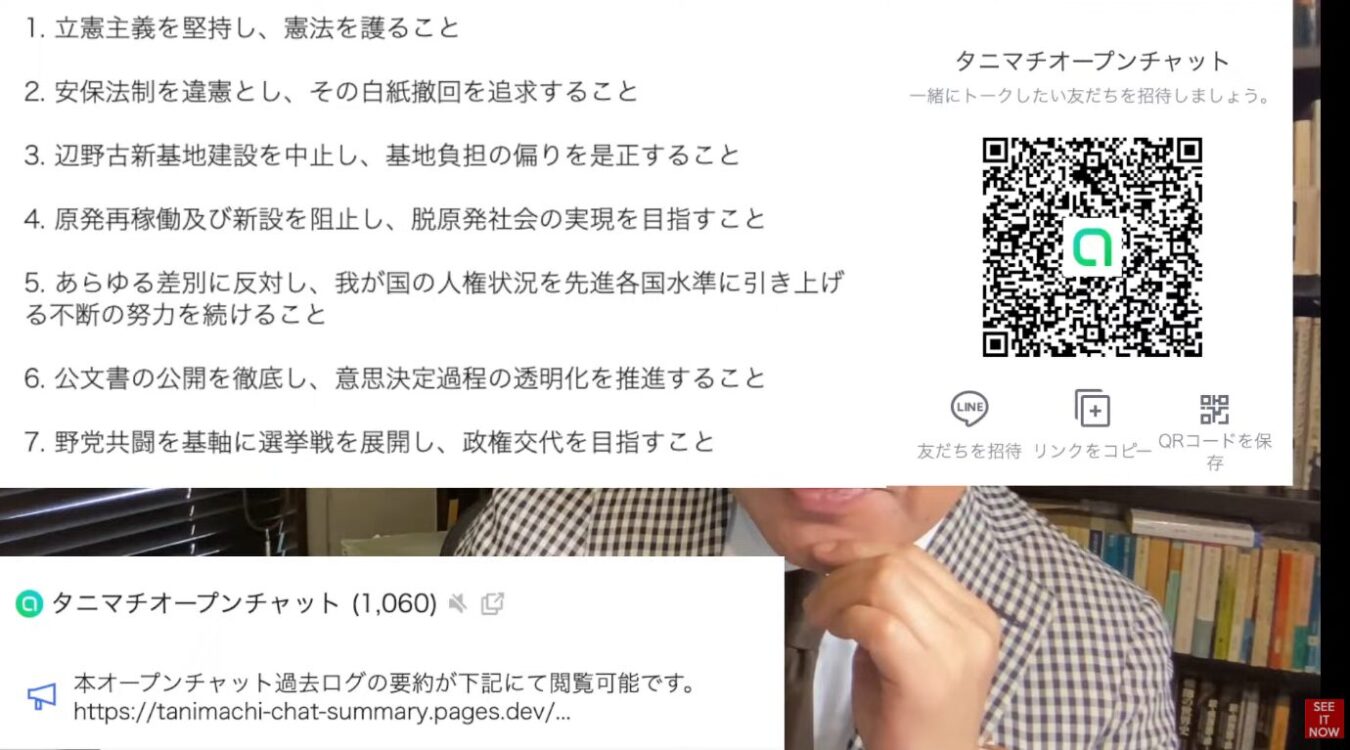 1. 立憲主義を堅持し、憲法を護ること

2. 安保法制を違憲とし、その白紙撤回を追求すること

3. 辺野古新基地建設を中止し、基地負担の偏りを是正すること

4. 原発再稼働及び新設を阻止し、脱原発社会の実現を目指すこと

5. あらゆる差別に反対し、我が国の人権状況を先進各国水準に引き上げる不断の努力を続けること

6. 公文書の公開を徹底し、意思決定過程の透明化を推進すること

7. 野党共闘を基軸に選挙戦を展開し、政権交代を目指すこと

タニマチオープンチャット
一緒にトークしたい友だちを招待しましょう。

LINE
友だちを招待 リンクをコピー QRコードを保存

タニマチオープンチャット (1,060)

本オープンチャット過去ログの要約が下記にて閲覧可能です。
https://tanimachi-chat-summary.pages.dev/...

SEE IT NOW